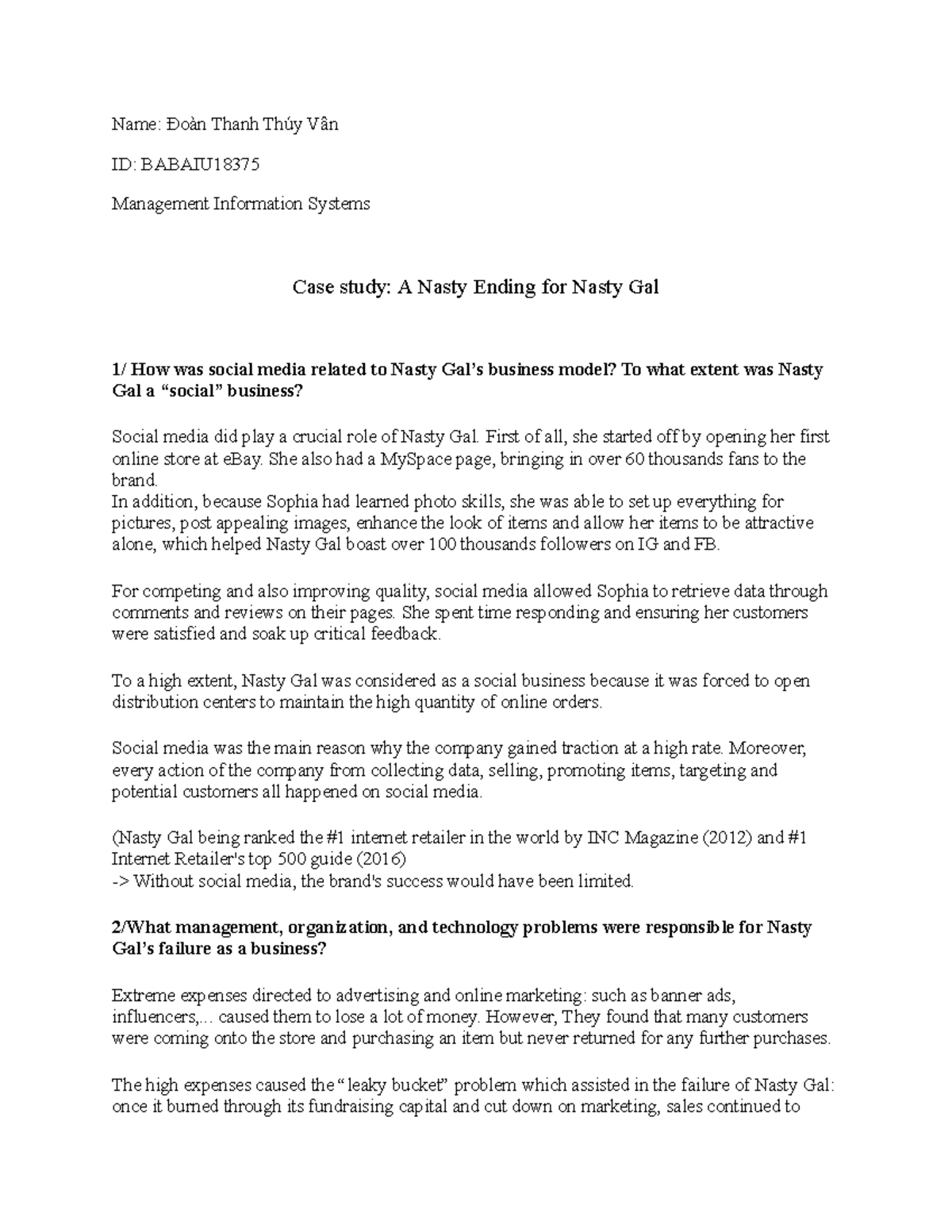 Name: Đoàn Thanh Thúy Vân

ID: BABAIU18375

Management Information Systems

Case study: A Nasty Ending for Nasty Gal

1/ How was social media related to Nasty Gal's business model? To what extent was Nasty Gal a "social" business?

Social media did play a crucial role of Nasty Gal. First of all, she started off by opening her first online store at eBay. She also had a MySpace page, bringing in over 60 thousands fans to the brand.
In addition, because Sophia had learned photo skills, she was able to set up everything for pictures, post appealing images, enhance the look of items and allow her items to be attractive alone, which helped Nasty Gal boast over 100 thousands followers on IG and FB.

For competing and also improving quality, social media allowed Sophia to retrieve data through comments and reviews on their pages. She spent time responding and ensuring her customers were satisfied and soak up critical feedback.

To a high extent, Nasty Gal was considered as a social business because it was forced to open distribution centers to maintain the high quantity of online orders.

Social media was the main reason why the company gained traction at a high rate. Moreover, every action of the company from collecting data, selling, promoting items, targeting and potential customers all happened on social media.

(Nasty Gal being ranked the #1 internet retailer in the world by INC Magazine (2012) and #1 Internet Retailer's top 500 guide (2016)
-> Without social media, the brand's success would have been limited.

2/What management, organization, and technology problems were responsible for Nasty Gal's failure as a business?

Extreme expenses directed to advertising and online marketing: such as banner ads, influencers,... caused them to lose a lot of money. However, They found that many customers were coming onto the store and purchasing an item but never returned for any further purchases.

The high expenses caused the "leaky bucket" problem which assisted in the failure of Nasty Gal: once it burned through its fundraising capital and cut down on marketing, sales continued to